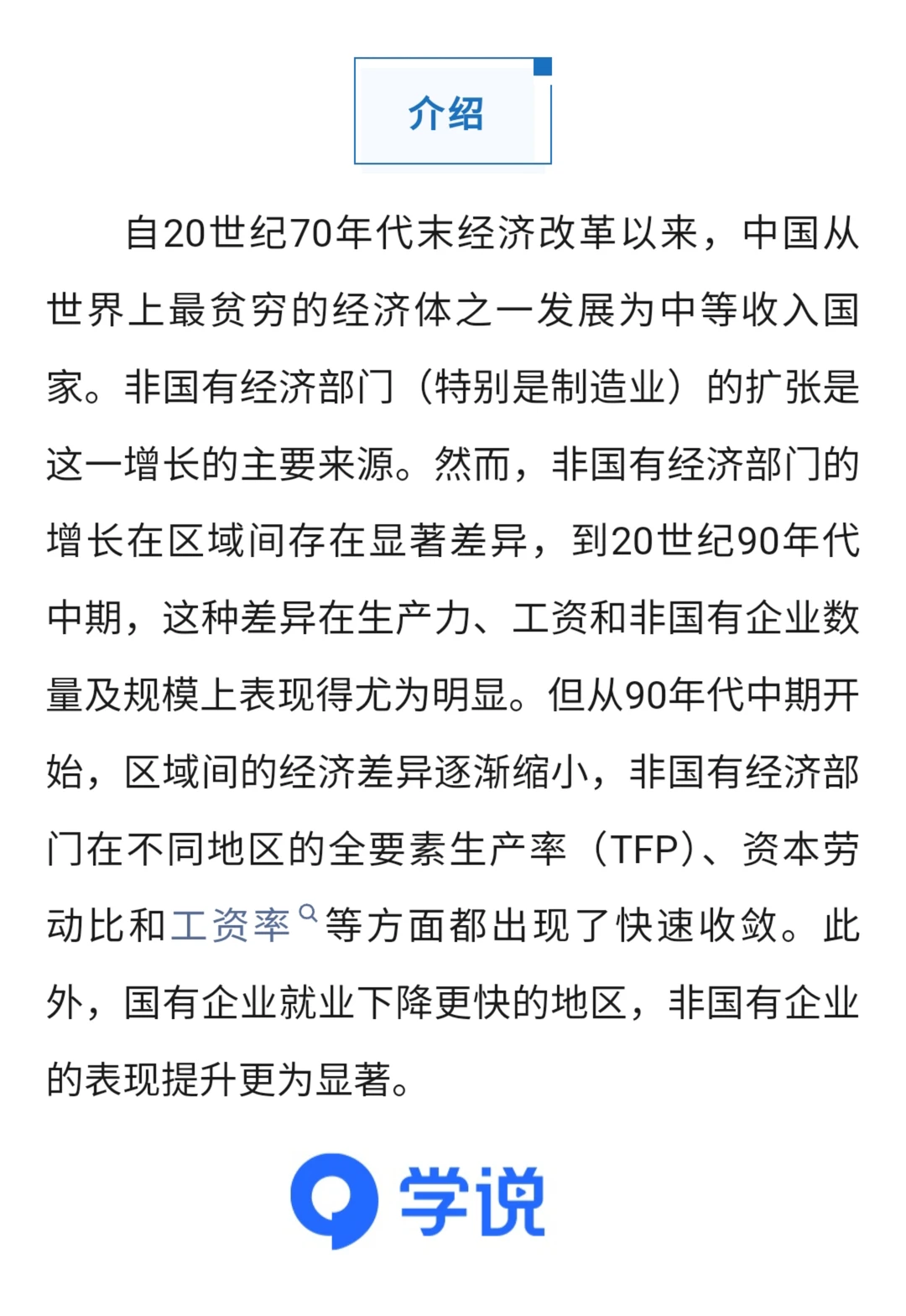 介绍

自20世纪70年代末经济改革以来，中国从世界上最贫穷的经济体之一发展为中等收入国家。非国有经济部门（特别是制造业）的扩张是这一增长的主要来源。然而，非国有经济部门的增长在区域间存在显著差异，到20世纪90年代中期，这种差异在生产力、工资和非国有企业数量及规模上表现得尤为明显。但从90年代中期开始，区域间的经济差异逐渐缩小，非国有经济部门在不同地区的全要素生产率（TFP）、资本劳动比和工资率等方面都出现了快速收敛。此外，国有企业就业下降更快的地区，非国有企业的表现提升更为显著。

学说